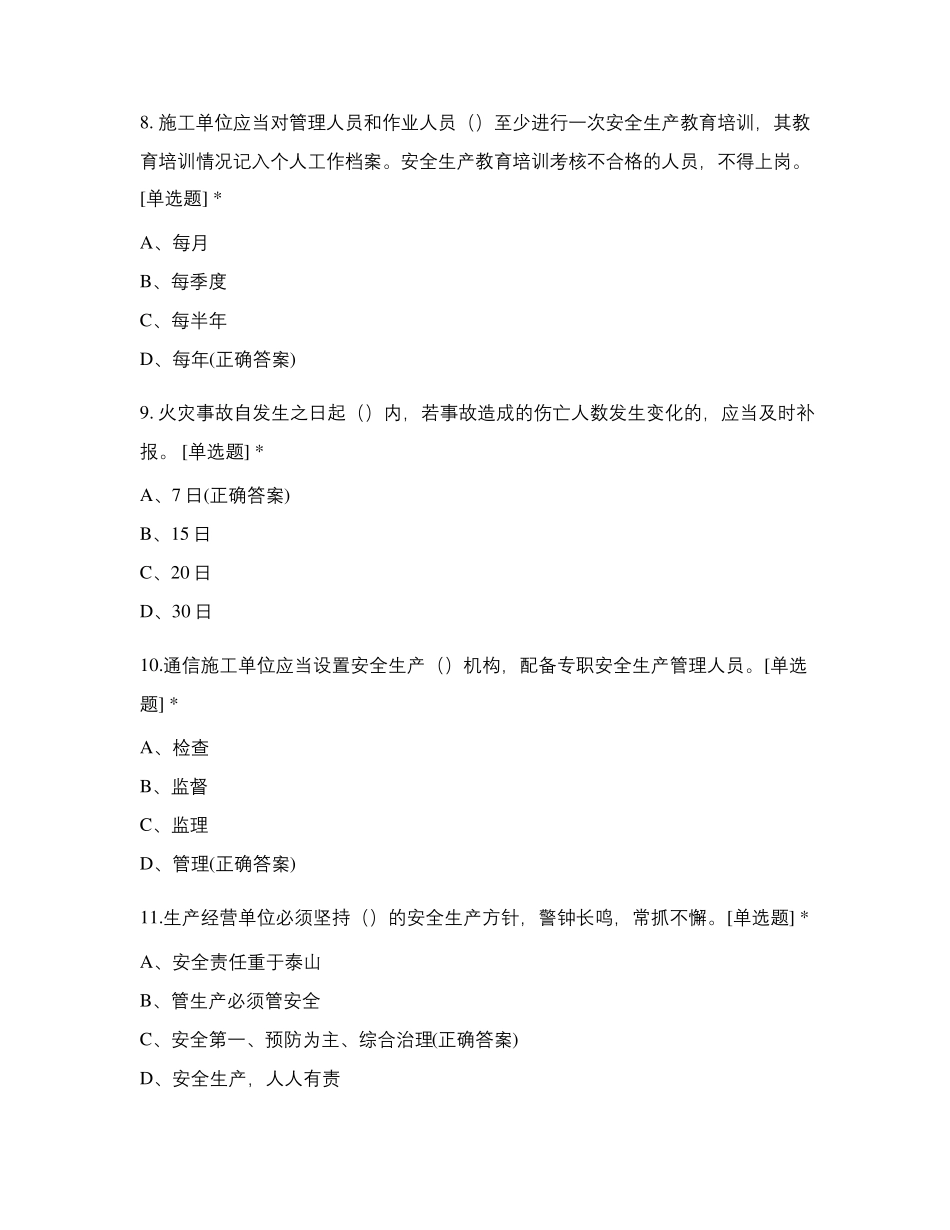 8. 施工单位应当对管理人员和作业人员（）至少进行一次安全生产教育培训，其教育培训情况记入个人工作档案。安全生产教育培训考核不合格的人员，不得上岗。[单选题] *

A、每月

B、每季度

C、每半年

D、每年(正确答案)

9. 火灾事故自发生之日起（）内，若事故造成的伤亡人数发生变化的，应当及时补报。 [单选题] *

A、7 日(正确答案)

B、15 日

C、20 日

D、30 日

10.通信施工单位应当设置安全生产（）机构，配备专职安全生产管理人员。[单选题] *

A、检查

B、监督

C、监理

D、管理(正确答案)

11.生产经营单位必须坚持（）的安全生产方针，警钟长鸣，常抓不懈。[单选题] *

A、安全责任重于泰山

B、管生产必须管安全

C、安全第一、预防为主、综合治理(正确答案)

D、安全生产，人人有责